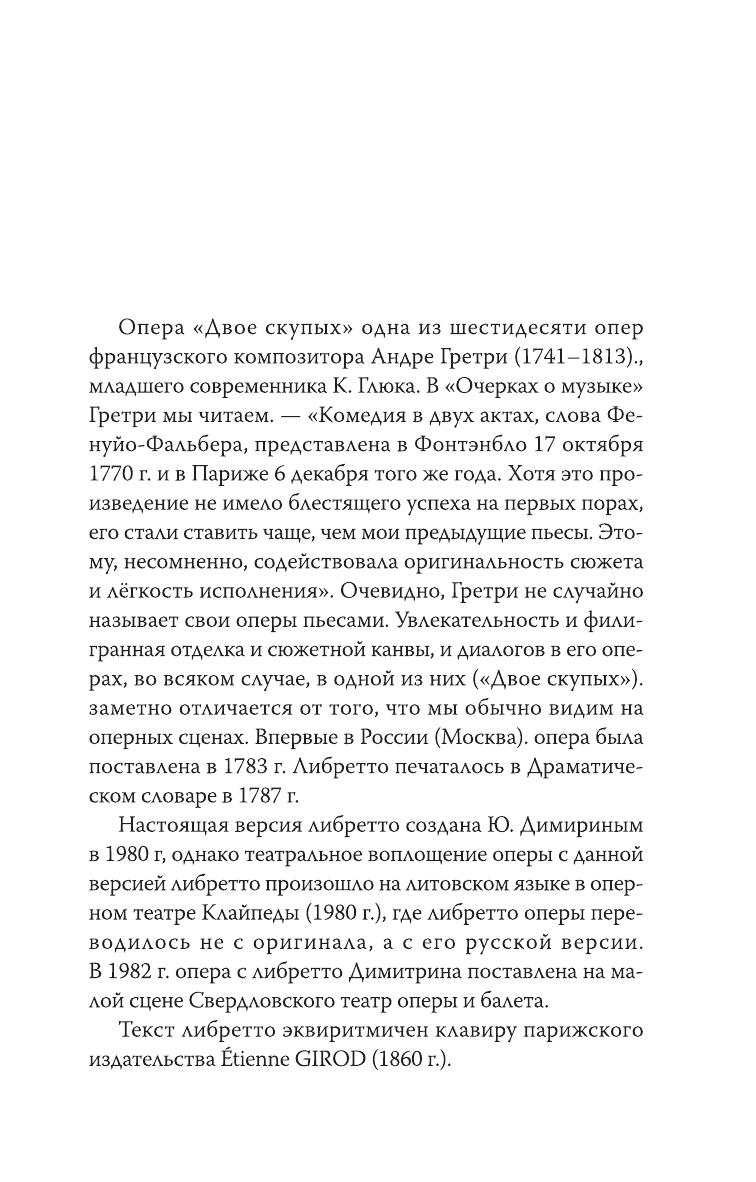 Опера «Двое скупых» одна из шестидесяти опер французского композитора Андре Гретри (1741–1813)., младшего современника К. Глюка. В «Очерках о музыке» Гретри мы читаем. — «Комедия в двух актах, слова Фенуйо-Фальбера, представлена в Фонтэнбло 17 октября 1770 г. и в Париже 6 декабря того же года. Хотя это произведение не имело блестящего успеха на первых порах, его стали ставить чаще, чем мои предыдущие пьесы. Этому, несомненно, содействовала оригинальность сюжета и лёгкость исполнения». Очевидно, Гретри не случайно называет свои оперы пьесами. Увлекательность и филигранная отделка и сюжетной канвы, и диалогов в его операх, во всяком случае, в одной из них («Двое скупых»). заметно отличается от того, что мы обычно видим на оперных сценах. Впервые в России (Москва). опера была поставлена в 1783 г. Либретто печаталось в Драматическом словаре в 1787 г.

Настоящая версия либретто создана Ю. Димириным в 1980 г, однако театральное воплощение оперы с данной версией либретто произошло на литовском языке в оперном театре Клайпеды (1980 г.), где либретто оперы переводилось не с оригинала, а с его русской версии. В 1982 г. опера с либретто Димитрина поставлена на малой сцене Свердловского театр оперы и балета.

Текст либретто эквиритмичен клавиру парижского издательства Étienne GIROD (1860 г.).